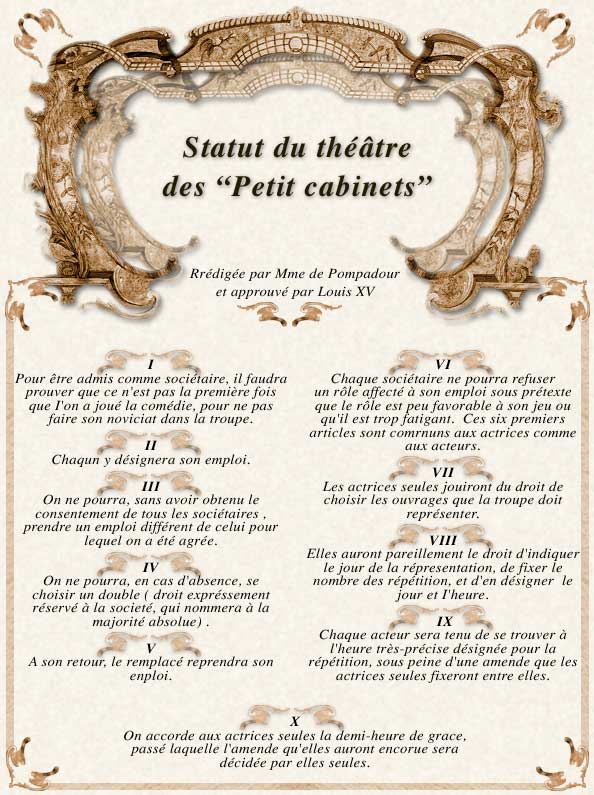 Statut du théâtre des “Petit cabinets”

Rrédigée par Mme de Pompadour et approuvé par Louis XV

I
Pour être admis comme sociétaire, il faudra prouver que ce n'est pas la première fois que l'on a joué la comédie, pour ne pas faire son noviciat dans la troupe.

II
Chaqun y désignera son emploi.

III
On ne pourra, sans avoir obtenu le consentement de tous les sociétaires , prendre un emploi différent de celui pour lequel on a été agrée.

IV
On ne pourra, en cas d'absence, se choisir un double ( droit expréssement réservé à la societé, qui nommera à la majorité absolue) .

V
A son retour, le remplacé reprendra son enploi.

VI
Chaque sociétaire ne pourra refuser un rôle affecté à son emploi sous prétexte que le rôle est peu favorable à son jeu ou qu'il est trop fatigant. Ces six premiers articles sont comrnuns aux actrices comme aux acteurs.

VII
Les actrices seules jouiront du droit de choisir les ouvrages que la troupe doit représenter.

VIII
Elles auront pareillement le droit d'indiquer le jour de la répresentation, de fixer le nombre des répétition, et d'en désigner le jour et l'heure.

IX
Chaque acteur sera tenu de se trouver à l'heure très-précise désignée pour la répétition, sous peine d'une amende que les actrices seules fixeront entre elles.

X
On accorde aux actrices seules la demi-heure de grace, passé laquelle l'amende qu'elles auront encorue sera décidée par elles seules.